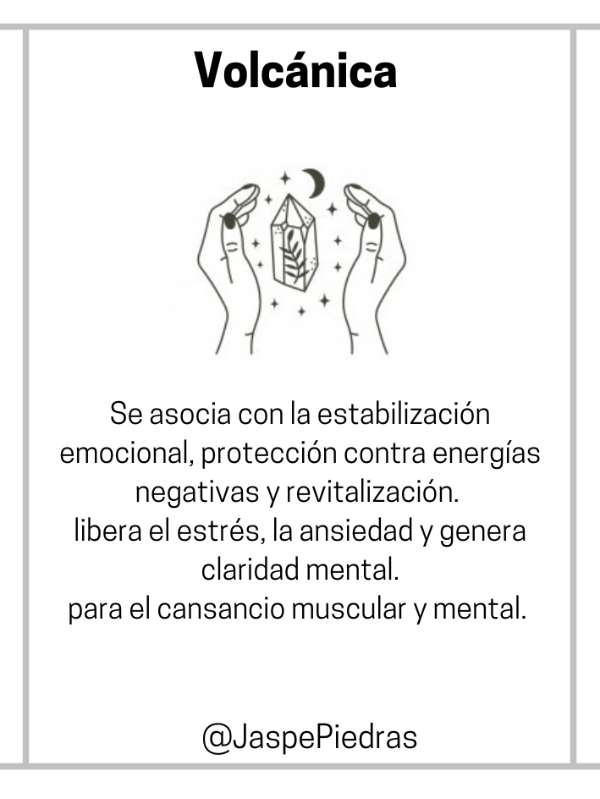 Volcánica

Se asocia con la estabilización emocional, protección contra energías negativas y revitalización.
libera el estrés, la ansiedad y genera claridad mental.
para el cansancio muscular y mental.

@JaspePiedras